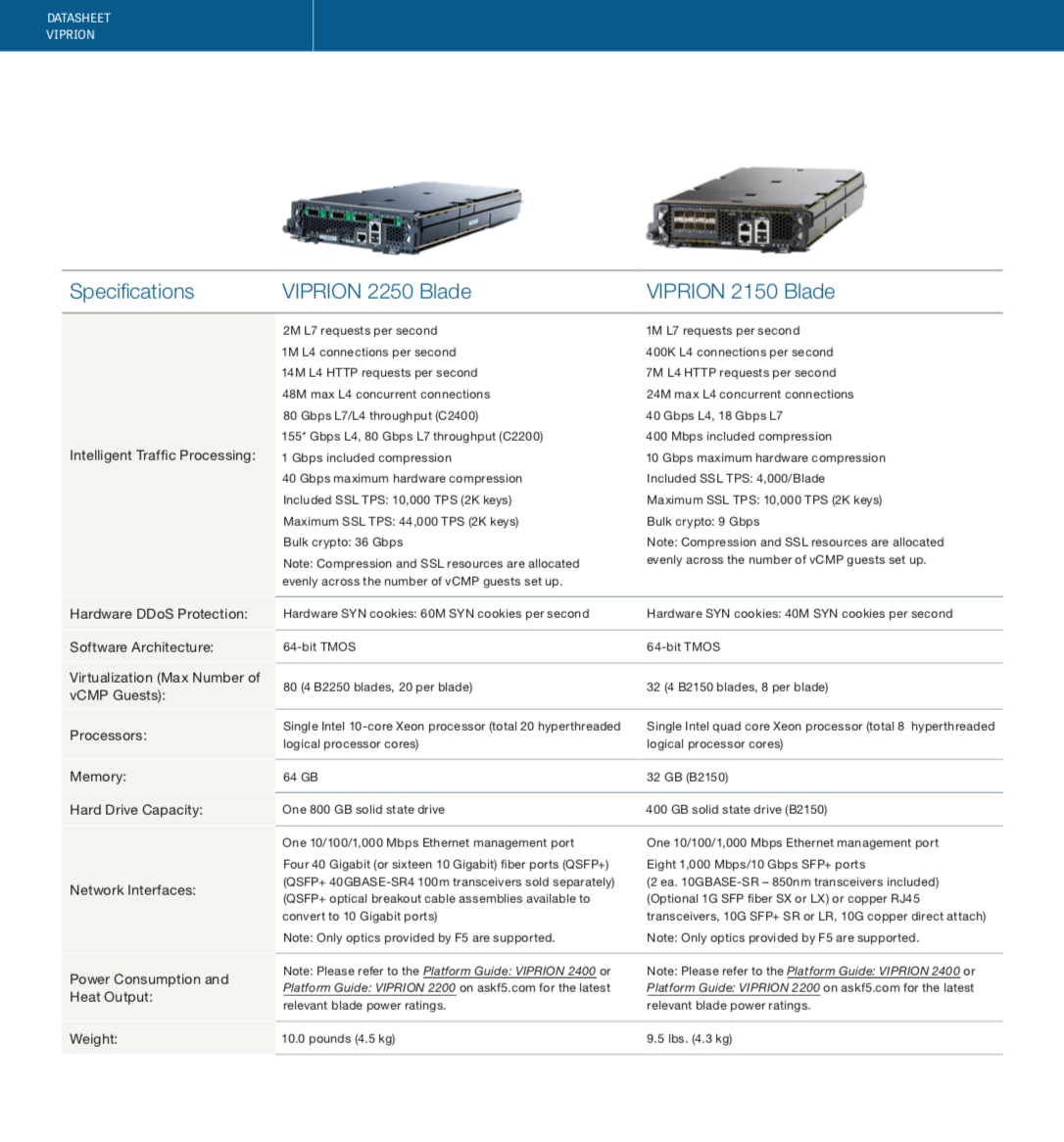 DATASHEET
VIPRION

| Specifications | VIPRION 2250 Blade | VIPRION 2150 Blade |
|---|---|---|
| Intelligent Traffic Processing: | 2M L7 requests per second<br>1M L4 connections per second<br>14M L4 HTTP requests per second<br>48M max L4 concurrent connections<br>80 Gbps L7/L4 throughput (C2400)<br>155* Gbps L4, 80 Gbps L7 throughput (C2200)<br>1 Gbps included compression<br>40 Gbps maximum hardware compression<br>Included SSL TPS: 10,000 TPS (2K keys)<br>Maximum SSL TPS: 44,000 TPS (2K keys)<br>Bulk crypto: 36 Gbps<br>Note: Compression and SSL resources are allocated evenly across the number of vCMP guests set up. | 1M L7 requests per second<br>400K L4 connections per second<br>7M L4 HTTP requests per second<br>24M max L4 concurrent connections<br>40 Gbps L4, 18 Gbps L7<br>400 Mbps included compression<br>10 Gbps maximum hardware compression<br>Included SSL TPS: 4,000/Blade<br>Maximum SSL TPS: 10,000 TPS (2K keys)<br>Bulk crypto: 9 Gbps<br>Note: Compression and SSL resources are allocated evenly across the number of vCMP guests set up. |
| Hardware DDoS Protection: | Hardware SYN cookies: 60M SYN cookies per second | Hardware SYN cookies: 40M SYN cookies per second |
| Software Architecture: | 64-bit TMOS | 64-bit TMOS |
| Virtualization (Max Number of vCMP Guests): | 80 (4 B2250 blades, 20 per blade) | 32 (4 B2150 blades, 8 per blade) |
| Processors: | Single Intel 10-core Xeon processor (total 20 hyperthreaded logical processor cores) | Single Intel quad core Xeon processor (total 8 hyperthreaded logical processor cores) |
| Memory: | 64 GB | 32 GB (B2150) |
| Hard Drive Capacity: | One 800 GB solid state drive | 400 GB solid state drive (B2150) |
| Network Interfaces: | One 10/100/1,000 Mbps Ethernet management port<br>Four 40 Gigabit (or sixteen 10 Gigabit) fiber ports (QSFP+) (QSFP+ 40GBASE-SR4 100m transceivers sold separately) (QSFP+ optical breakout cable assemblies available to convert to 10 Gigabit ports)<br>Note: Only optics provided by F5 are supported. | One 10/100/1,000 Mbps Ethernet management port<br>Eight 1,000 Mbps/10 Gbps SFP+ ports (2 ea. 10GBASE-SR – 850nm transceivers included) (Optional 1G SFP fiber SX or LX) or copper RJ45 transceivers, 10G SFP+ SR or LR, 10G copper direct attach)<br>Note: Only optics provided by F5 are supported. |
| Power Consumption and Heat Output: | Note: Please refer to the Platform Guide: VIPRION 2400 or Platform Guide: VIPRION 2200 on askf5.com for the latest relevant blade power ratings. | Note: Please refer to the Platform Guide: VIPRION 2400 or Platform Guide: VIPRION 2200 on askf5.com for the latest relevant blade power ratings. |
| Weight: | 10.0 pounds (4.5 kg) | 9.5 lbs. (4.3 kg) |